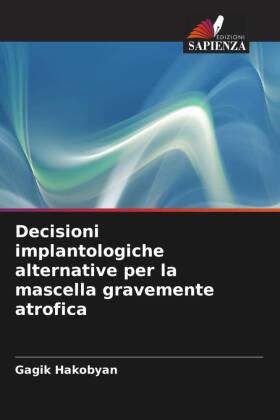 EDIZIONI
SAPIENZA

Decisioni implantologiche alternative per la mascella gravemente atrofica

Gagik Hakobyan